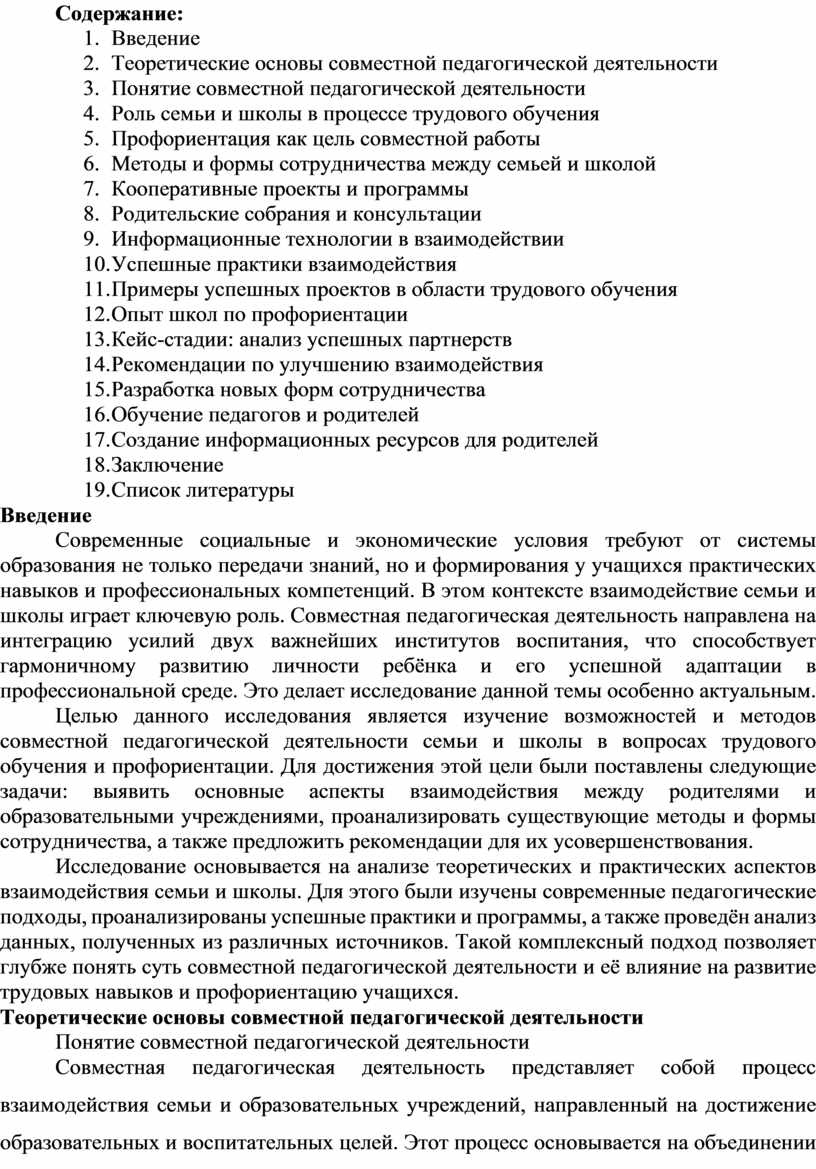 Содержание:
1. Введение
2. Теоретические основы совместной педагогической деятельности
3. Понятие совместной педагогической деятельности
4. Роль семьи и школы в процессе трудового обучения
5. Профориентация как цель совместной работы
6. Методы и формы сотрудничества между семьей и школой
7. Кооперативные проекты и программы
8. Родительские собрания и консультации
9. Информационные технологии в взаимодействии
10. Успешные практики взаимодействия
11. Примеры успешных проектов в области трудового обучения
12. Опыт школ по профориентации
13. Кейс-стадии: анализ успешных партнерств
14. Рекомендации по улучшению взаимодействия
15. Разработка новых форм сотрудничества
16. Обучение педагогов и родителей
17. Создание информационных ресурсов для родителей
18. Заключение
19. Список литературы

Введение

Современные социальные и экономические условия требуют от системы образования не только передачи знаний, но и формирования у учащихся практических навыков и профессиональных компетенций. В этом контексте взаимодействие семьи и школы играет ключевую роль. Совместная педагогическая деятельность направлена на интеграцию усилий двух важнейших институтов воспитания, что способствует гармоничному развитию личности ребёнка и его успешной адаптации в профессиональной среде. Это делает исследование данной темы особенно актуальным.

Целью данного исследования является изучение возможностей и методов совместной педагогической деятельности семьи и школы в вопросах трудового обучения и профориентации. Для достижения этой цели были поставлены следующие задачи: выявить основные аспекты взаимодействия между родителями и образовательными учреждениями, проанализировать существующие методы и формы сотрудничества, а также предложить рекомендации для их усовершенствования.

Исследование основывается на анализе теоретических и практических аспектов взаимодействия семьи и школы. Для этого были изучены современные педагогические подходы, проанализированы успешные практики и программы, а также проведён анализ данных, полученных из различных источников. Такой комплексный подход позволяет глубже понять суть совместной педагогической деятельности и её влияние на развитие трудовых навыков и профориентацию учащихся.

Теоретические основы совместной педагогической деятельности

Понятие совместной педагогической деятельности

Совместная педагогическая деятельность представляет собой процесс взаимодействия семьи и образовательных учреждений, направленный на достижение образовательных и воспитательных целей. Этот процесс основывается на объединении